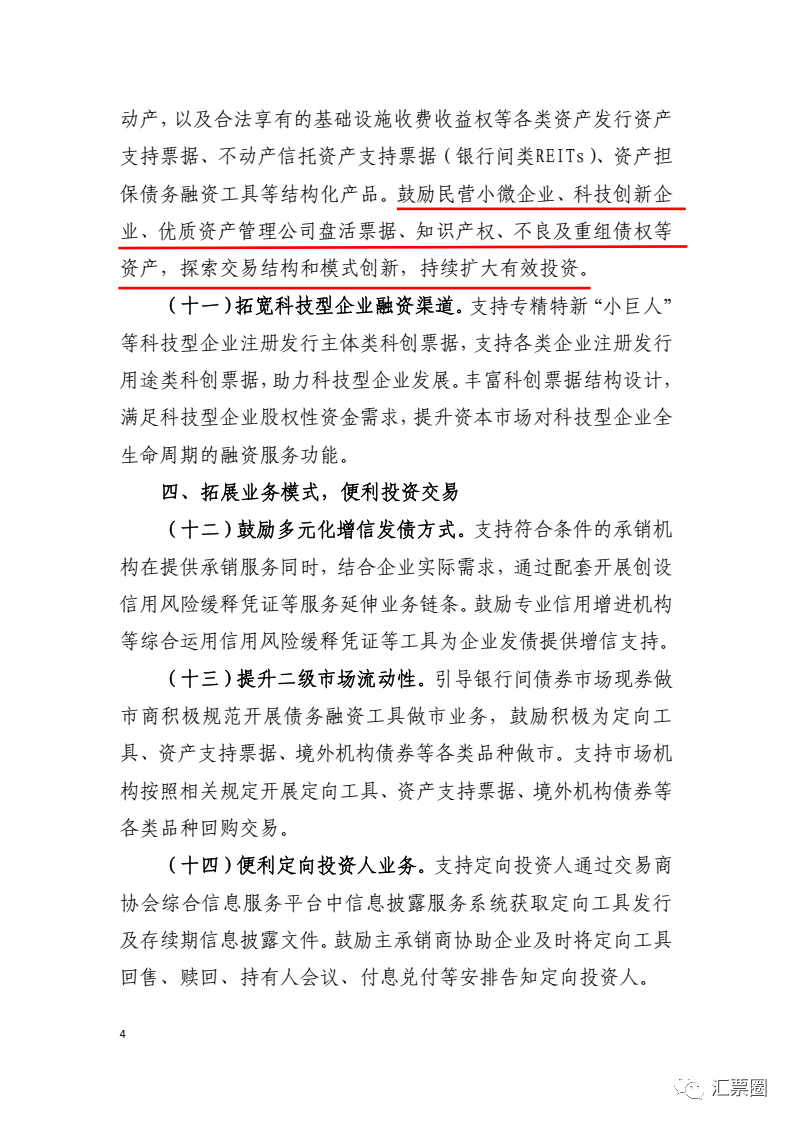 动产，以及合法享有的基础设施收费收益权等各类资产发行资产支持票据、不动产信托资产支持票据（银行间类REITs）、资产担保债务融资工具等结构化产品。鼓励民营小微企业、科技创新企业、优质资产管理公司盘活票据、知识产权、不良及重组债权等资产，探索交易结构和模式创新，持续扩大有效投资。

（十一）拓宽科技型企业融资渠道。支持专精特新“小巨人”等科技型企业注册发行主体类科创票据，支持各类企业注册发行用途类科创票据，助力科技型企业发展。丰富科创票据结构设计，满足科技型企业股权性资金需求，提升资本市场对科技型企业全生命周期的融资服务功能。

四、拓展业务模式，便利投资交易

（十二）鼓励多元化增信发债方式。支持符合条件的承销机构在提供承销服务同时，结合企业实际需求，通过配套开展创设信用风险缓释凭证等服务延伸业务链条。鼓励专业信用增进机构等综合运用信用风险缓释凭证等工具为企业发债提供增信支持。

（十三）提升二级市场流动性。引导银行间债券市场现券做市商积极规范开展债务融资工具做市业务，鼓励积极为定向工具、资产支持票据、境外机构债券等各类品种做市。支持市场机构按照相关规定开展定向工具、资产支持票据、境外机构债券等各类品种回购交易。

（十四）便利定向投资人业务。支持定向投资人通过交易商协会综合信息服务平台中信息披露服务系统获取定向工具发行及存续期信息披露文件。鼓励主承销商协助企业及时将定向工具回售、赎回、持有人会议、付息兑付等安排告知定向投资人。

4

汇票圈